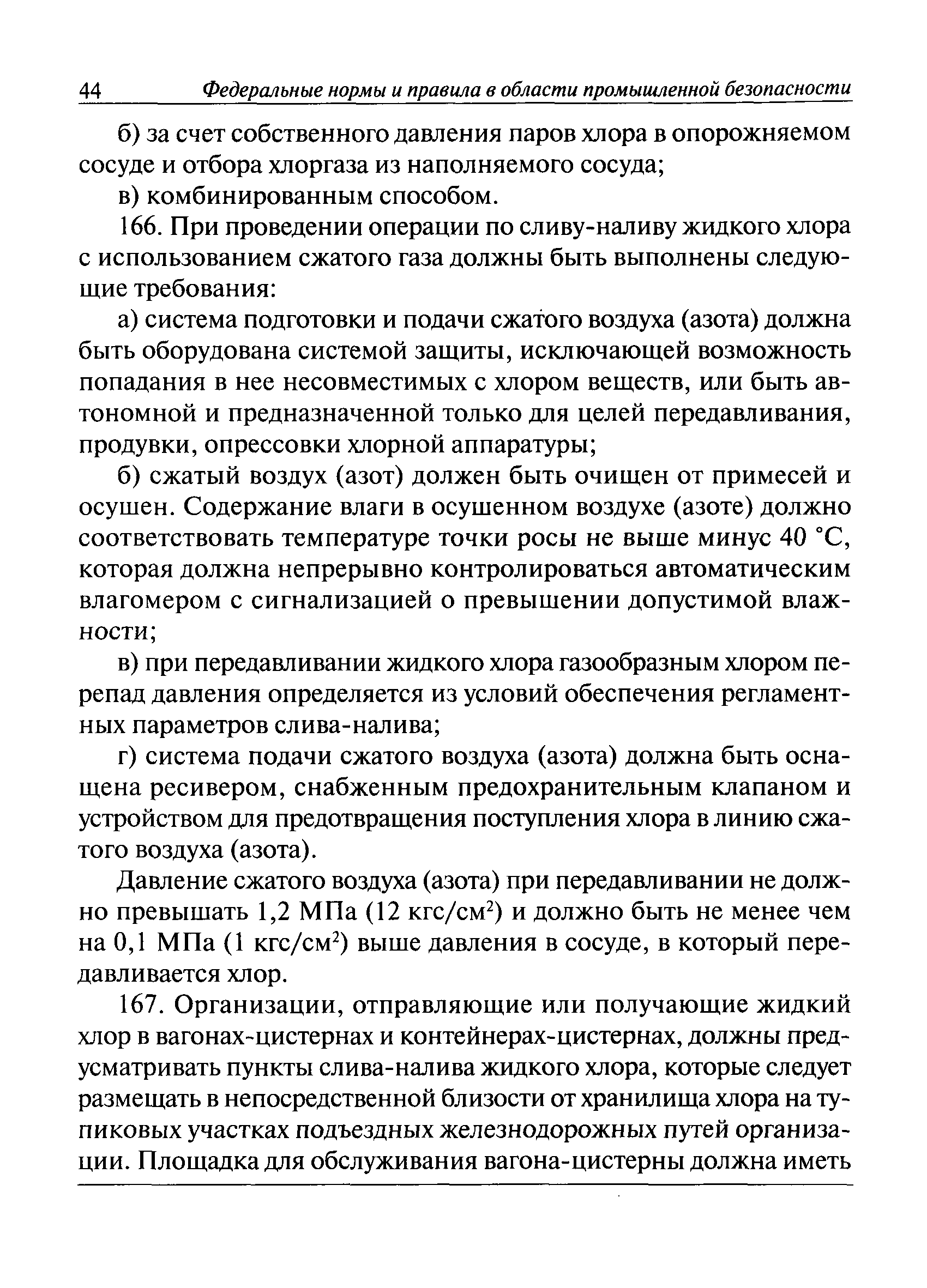 44 Федеральные нормы и правила в области промышленной безопасности

б) за счет собственного давления паров хлора в опорожняемом сосуде и отбора хлоргаза из наполняемого сосуда;

в) комбинированным способом.

166. При проведении операции по сливу-наливу жидкого хлора с использованием сжатого газа должны быть выполнены следующие требования:

а) система подготовки и подачи сжатого воздуха (азота) должна быть оборудована системой защиты, исключающей возможность попадания в нее несовместимых с хлором веществ, или быть автономной и предназначенной только для целей передавливания, продувки, опрессовки хлорной аппаратуры;

б) сжатый воздух (азот) должен быть очищен от примесей и осушен. Содержание влаги в осушенном воздухе (азоте) должно соответствовать температуре точки росы не выше минус 40 °С, которая должна непрерывно контролироваться автоматическим влагомером с сигнализацией о превышении допустимой влажности;

в) при передавливании жидкого хлора газообразным хлором перепад давления определяется из условий обеспечения регламентных параметров слива-налива;

г) система подачи сжатого воздуха (азота) должна быть оснащена ресивером, снабженным предохранительным клапаном и устройством для предотвращения поступления хлора в линию сжатого воздуха (азота).

Давление сжатого воздуха (азота) при передавливании не должно превышать 1,2 МПа (12 кгс/см$^2$) и должно быть не менее чем на 0,1 МПа (1 кгс/см$^2$) выше давления в сосуде, в который передавливается хлор.

167. Организации, отправляющие или получающие жидкий хлор в вагонах-цистернах и контейнерах-цистернах, должны предусматривать пункты слива-налива жидкого хлора, которые следует размещать в непосредственной близости от хранилища хлора на тупиковых участках подъездных железнодорожных путей организации. Площадка для обслуживания вагона-цистерны должна иметь